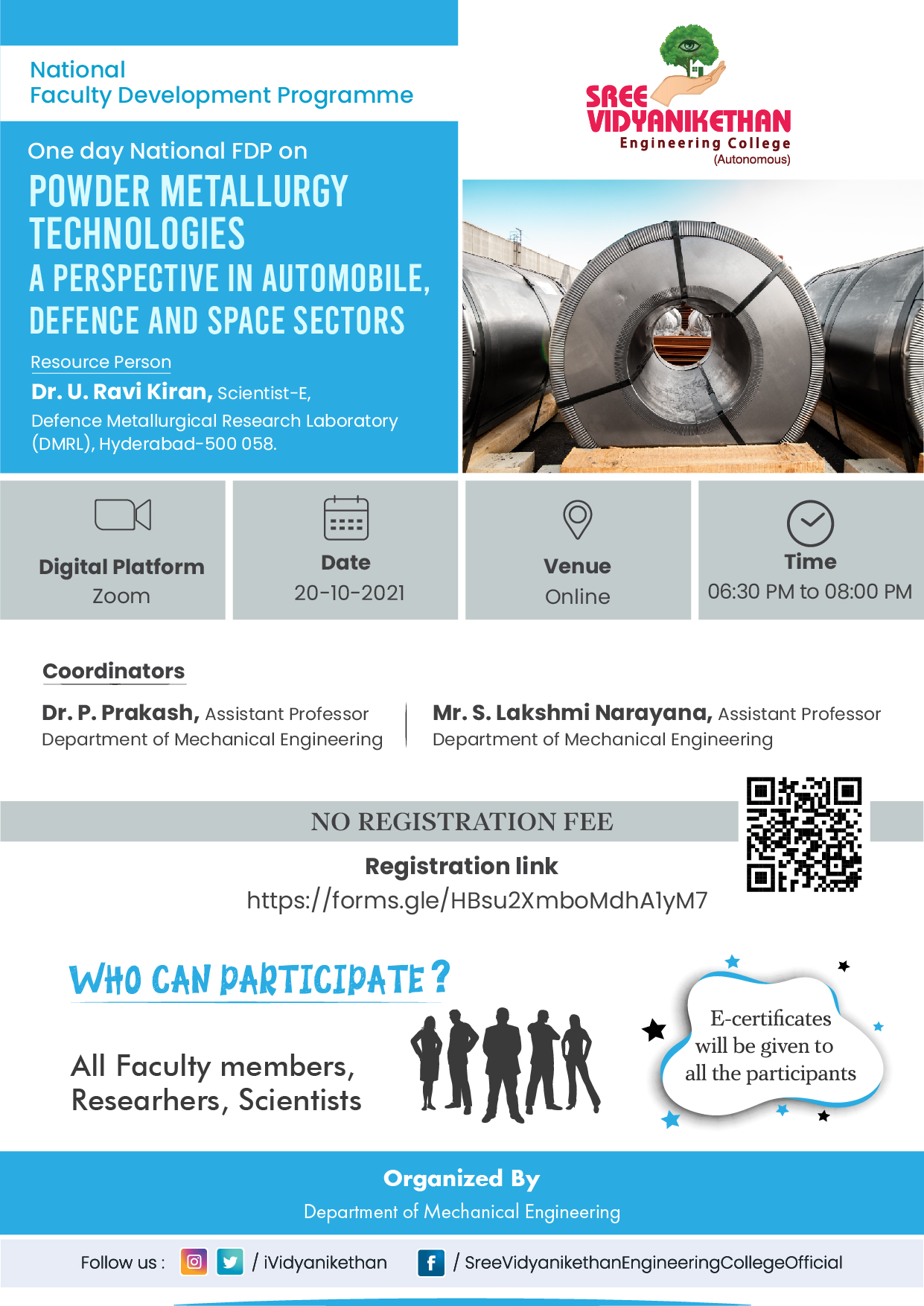 National
Faculty Development Programme

SREE VIDYANIKETHAN
Engineering College
(Autonomous)

One day National FDP on
POWDER METALLURGY TECHNOLOGIES
A PERSPECTIVE IN AUTOMOBILE, DEFENCE AND SPACE SECTORS

Resource Person
Dr. U. Ravi Kiran, Scientist-E,
Defence Metallurgical Research Laboratory (DMRL), Hyderabad-500 058.

Digital Platform
Zoom

Date
20-10-2021

Venue
Online

Time
06:30 PM to 08:00 PM

Coordinators

Dr. P. Prakash, Assistant Professor
Department of Mechanical Engineering

Mr. S. Lakshmi Narayana, Assistant Professor
Department of Mechanical Engineering

NO REGISTRATION FEE

Registration link
https://forms.gle/HBsu2XmboMdhA1yM7

WHO CAN PARTICIPATE ?

All Faculty members, Researhers, Scientists

E-certificates will be given to all the participants

Organized By
Department of Mechanical Engineering

Follow us : / iVidyanikethan / SreeVidyanikethanEngineeringCollegeOfficial